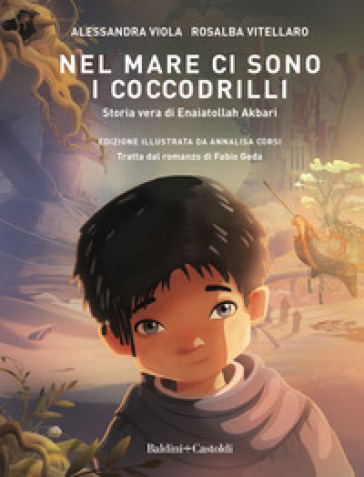 ALESSANDRA VIOLA ROSALBA VITELLARO

NEL MARE CI SONO I COCCODRILLI

Storia vera di Enaiatollah Akbari

EDIZIONE ILLUSTRATA DA ANNALISA CORSI

Tratta dal romanzo di Fabio Geda

Baldini+Castoldi